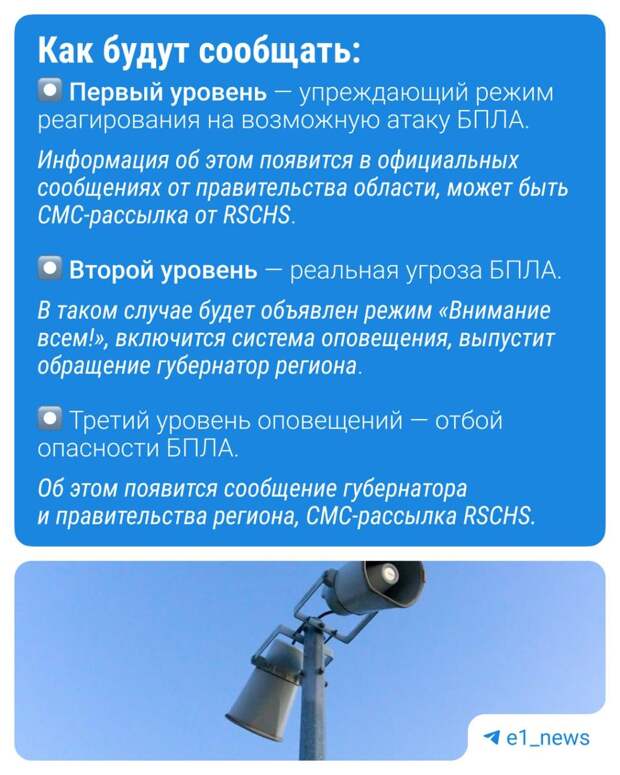 Как будут сообщать:

Первый уровень — упреждающий режим реагирования на возможную атаку БПЛА.

Информация об этом появится в официальных сообщениях от правительства области, может быть СМС-рассылка от RSCHS.

Второй уровень — реальная угроза БПЛА.

В таком случае будет объявлен режим «Внимание всем!», включится система оповещения, выпустит обращение губернатор региона.

Третий уровень оповещений — отбой опасности БПЛА.

Об этом появится сообщение губернатора и правительства региона, СМС-рассылка RSCHS.

e1_news